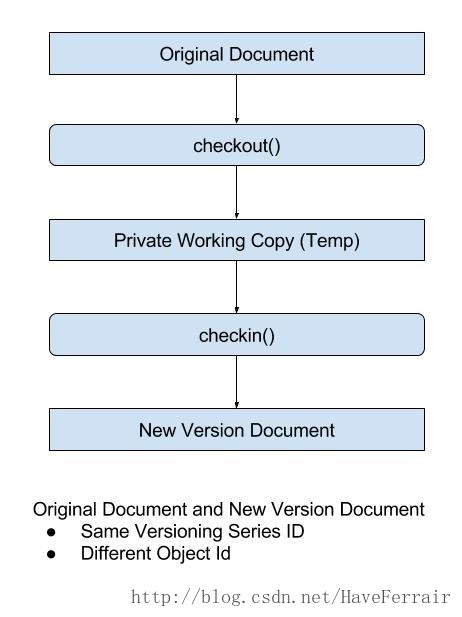 Original Document

checkout()

Private Working Copy (Temp)

checkin()

New Version Document

Original Document and New Version Document
● Same Versioning Series ID
● Different Object Id

http://blog.csdn.net/HaveFerrair